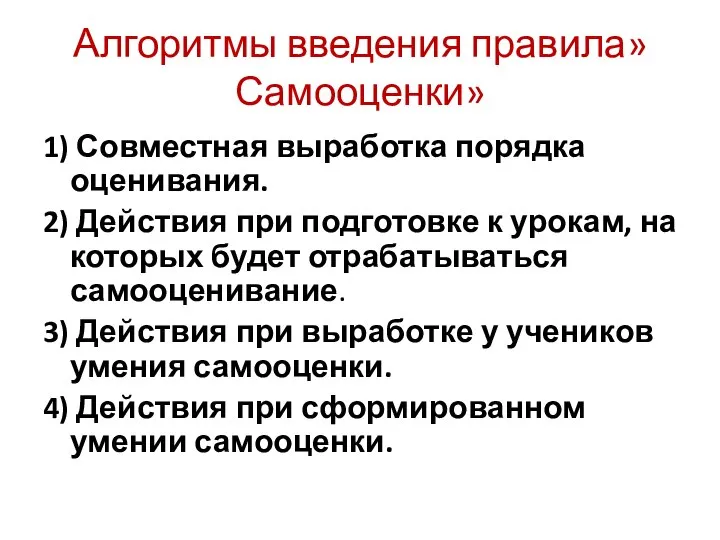 Алгоритмы введения правила» Самооценки»

1) Совместная выработка порядка оценивания.

2) Действия при подготовке к урокам, на которых будет отрабатываться самооценивание.

3) Действия при выработке у учеников умения самооценки.

4) Действия при сформированном умении самооценки.